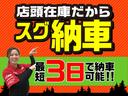 店頭在庫だから
スグ納車

最短3日で納車可能!!